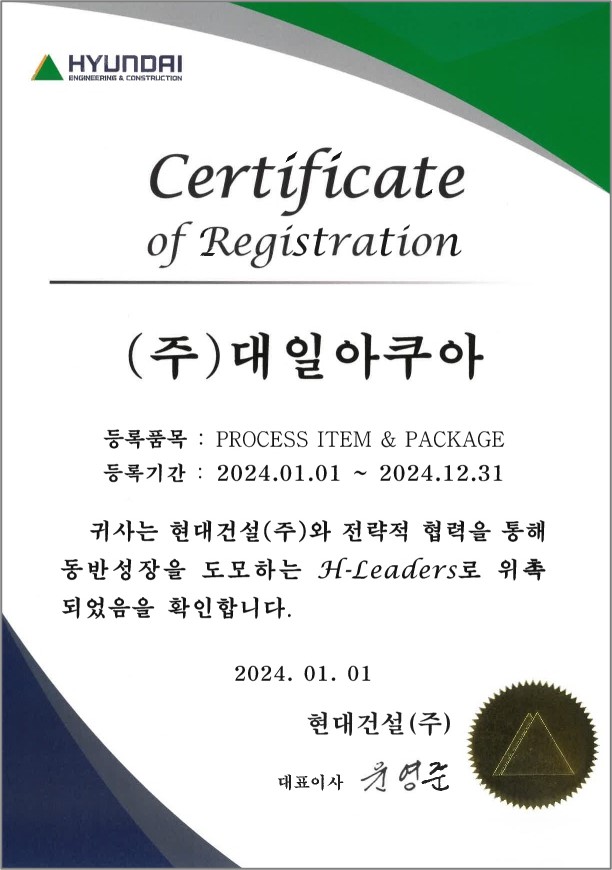 HYUNDAI
ENGINEERING & CONSTRUCTION

Certificate
of Registration

(주)대일아쿠아

등록품목 : PROCESS ITEM & PACKAGE
등록기간 : 2024.01.01 ~ 2024.12.31

귀사는 현대건설(주)와 전략적 협력을 통해 동반성장을 도모하는 H-Leaders로 위촉 되었음을 확인합니다.

2024. 01. 01

현대건설(주)

대표이사 윤영준